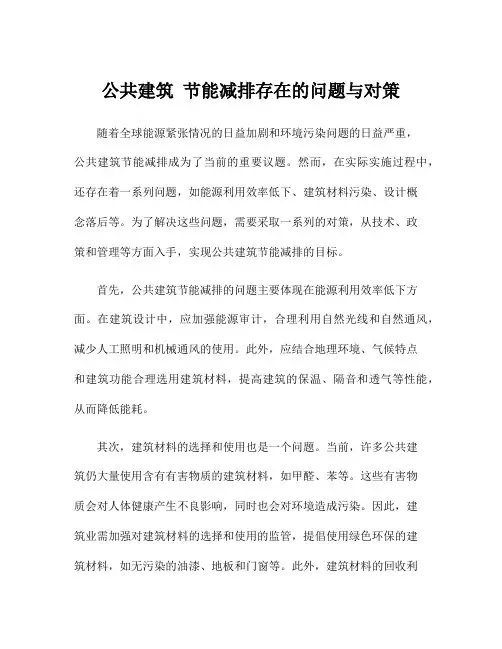 公共建筑 节能减排存在的问题与对策

随着全球能源紧张情况的日益加剧和环境污染问题的日益严重，公共建筑节能减排成为了当前的重要议题。然而，在实际实施过程中，还存在着一系列问题，如能源利用效率低下、建筑材料污染、设计概念落后等。为了解决这些问题，需要采取一系列的对策，从技术、政策和管理等方面入手，实现公共建筑节能减排的目标。

首先，公共建筑节能减排的问题主要体现在能源利用效率低下方面。在建筑设计中，应加强能源审计，合理利用自然光线和自然通风，减少人工照明和机械通风的使用。此外，应结合地理环境、气候特点和建筑功能合理选用建筑材料，提高建筑的保温、隔音和透气等性能，从而降低能耗。

其次，建筑材料的选择和使用也是一个问题。当前，许多公共建筑仍大量使用含有有害物质的建筑材料，如甲醛、苯等。这些有害物质会对人体健康产生不良影响，同时也会对环境造成污染。因此，建筑业需加强对建筑材料的选择和使用的监管，提倡使用绿色环保的建筑材料，如无污染的油漆、地板和门窗等。此外，建筑材料的回收利